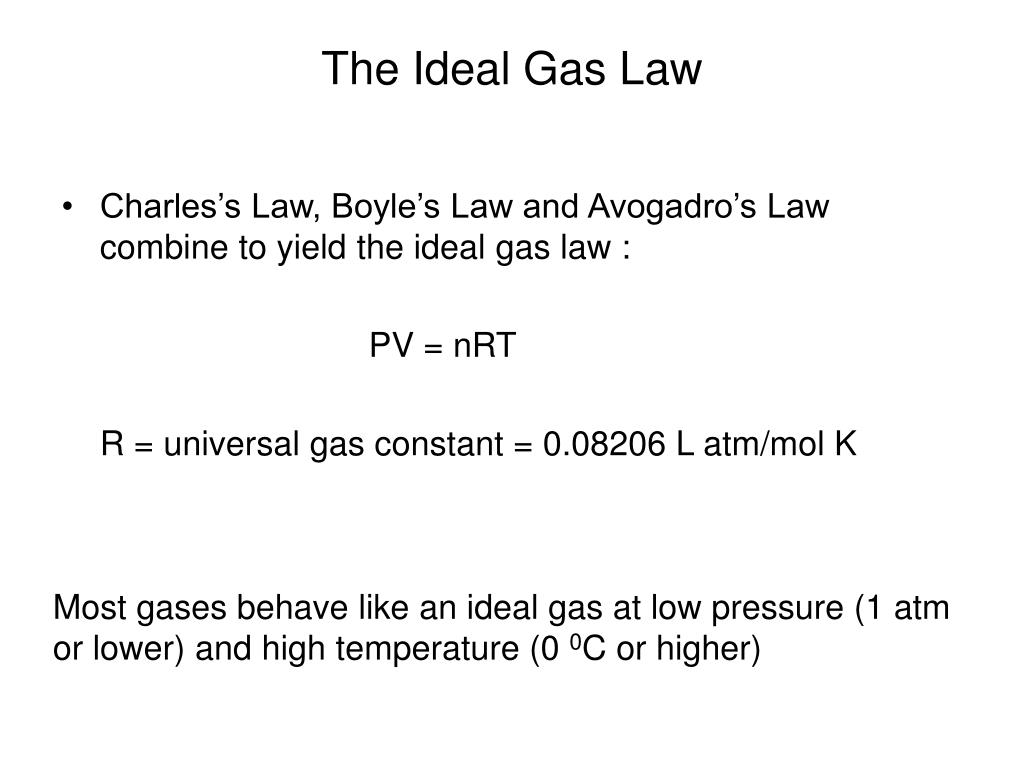 The Ideal Gas Law

• Charles's Law, Boyle's Law and Avogadro's Law combine to yield the ideal gas law :

$PV = nRT$

R = universal gas constant = 0.08206 L atm/mol K

Most gases behave like an ideal gas at low pressure (1 atm or lower) and high temperature (0 $^0$C or higher)